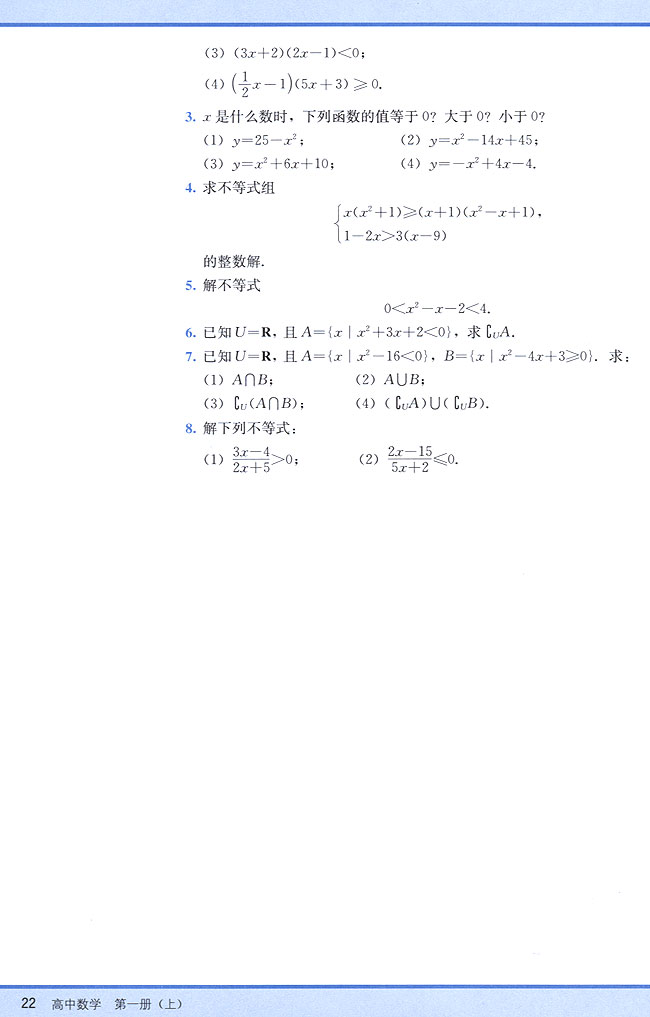 (3) $(3x+2)(2x-1)<0$;

(4) $\left(\frac{1}{2}x-1\right)(5x+3)\geqslant 0$.

3. $x$ 是什么数时，下列函数的值等于 0？大于 0？小于 0？

(1) $y=25-x^2$;　　(2) $y=x^2-14x+45$;

(3) $y=x^2+6x+10$;　　(4) $y=-x^2+4x-4$.

4. 求不等式组

$\begin{cases} x(x^2+1)\geqslant(x+1)(x^2-x+1), \\ 1-2x>3(x-9) \end{cases}$

的整数解.

5. 解不等式

$0<x^2-x-2<4$.

6. 已知 $U=\mathbf{R}$，且 $A=\{x \mid x^2+3x+2<0\}$，求 $\complement_U A$.

7. 已知 $U=\mathbf{R}$，且 $A=\{x \mid x^2-16<0\}$，$B=\{x \mid x^2-4x+3\geqslant 0\}$. 求：

(1) $A\cap B$;　　(2) $A\cup B$;

(3) $\complement_U(A\cap B)$;　　(4) $(\complement_U A)\cup(\complement_U B)$.

8. 解下列不等式：

(1) $\frac{3x-4}{2x+5}>0$;　　(2) $\frac{2x-15}{5x+2}\leqslant 0$.

22 高中数学 第一册（上）